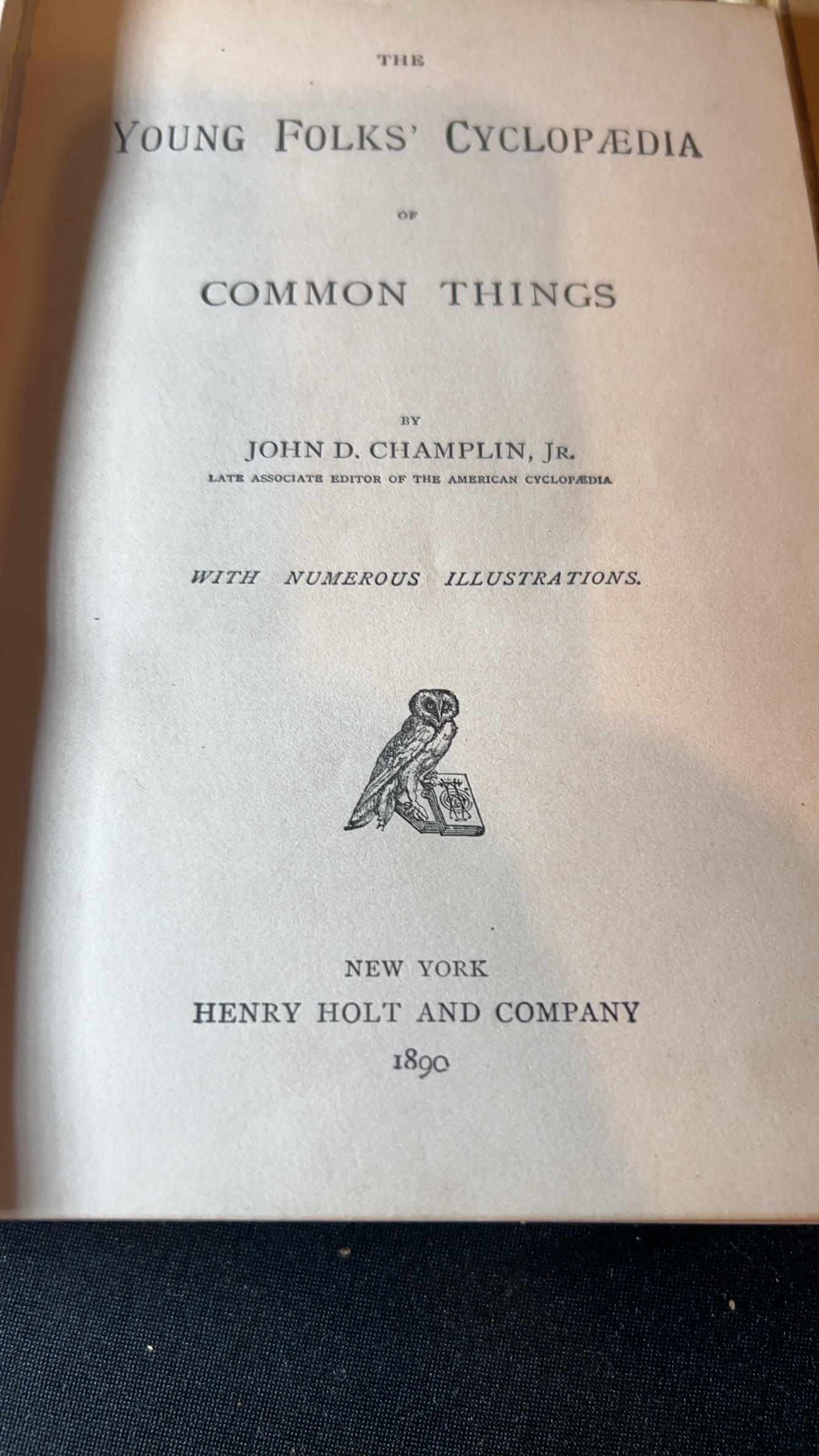 THE

YOUNG FOLKS' CYCLOPÆDIA

OF

COMMON THINGS

BY

JOHN D. CHAMPLIN, JR.

LATE ASSOCIATE EDITOR OF THE AMERICAN CYCLOPÆDIA

WITH NUMEROUS ILLUSTRATIONS.

NEW YORK

HENRY HOLT AND COMPANY

1890